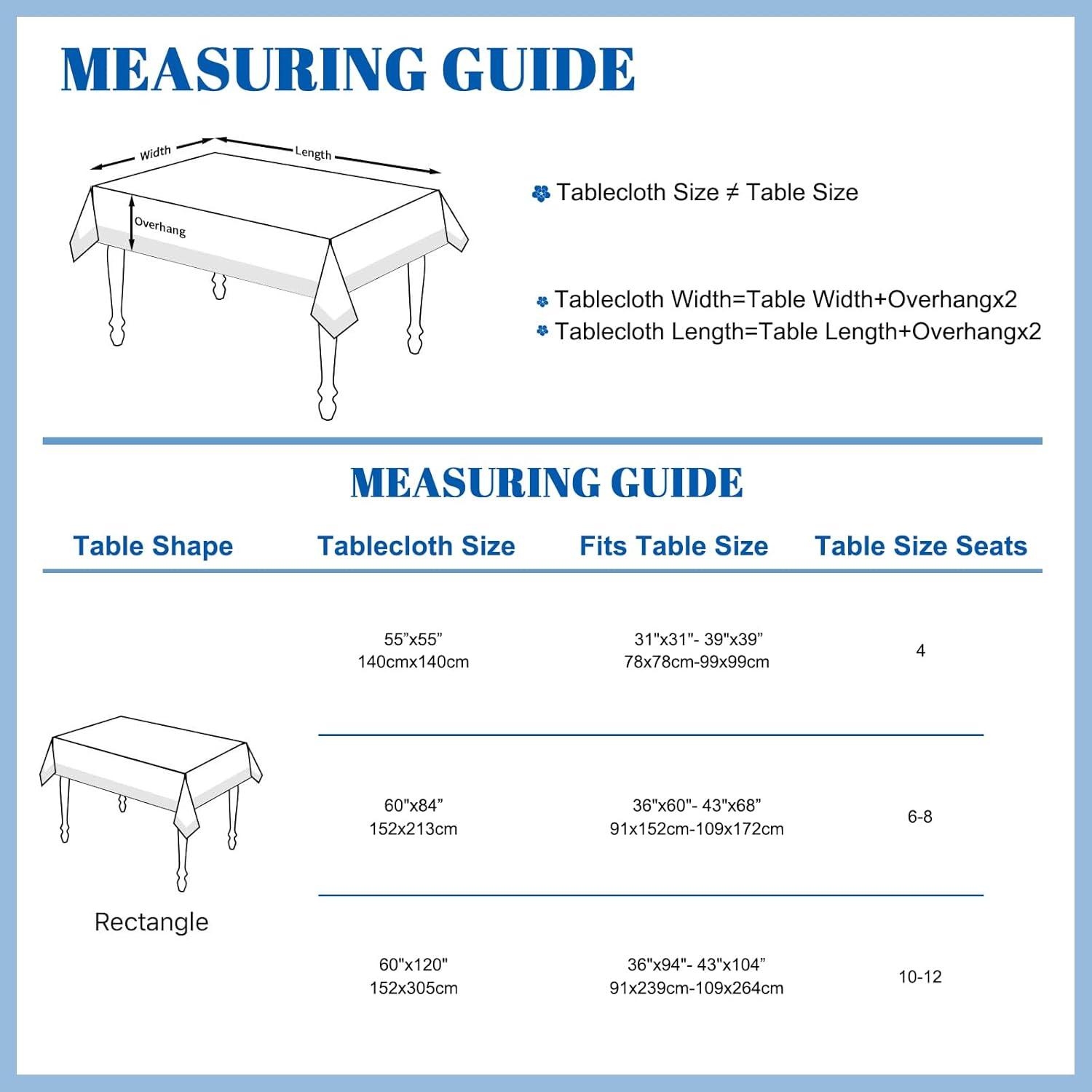 MEASURING GUIDE

Width
Length
Overhang

Tablecloth Size ≠ Table Size

Tablecloth Width=Table Width+Overhangx2
Tablecloth Length=Table Length+Overhangx2

MEASURING GUIDE

| Table Shape | Tablecloth Size | Fits Table Size | Table Size Seats |
|---|---|---|---|
| Rectangle | 55”x55” 140cmx140cm | 31"x31"- 39"x39” 78x78cm-99x99cm | 4 |
| | 60"x84” 152x213cm | 36"x60"- 43"x68” 91x152cm-109x172cm | 6-8 |
| | 60"x120" 152x305cm | 36"x94"- 43"x104” 91x239cm-109x264cm | 10-12 |